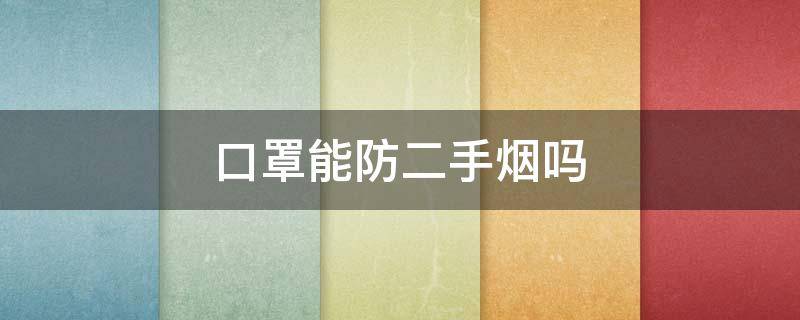 口罩能防二手烟吗